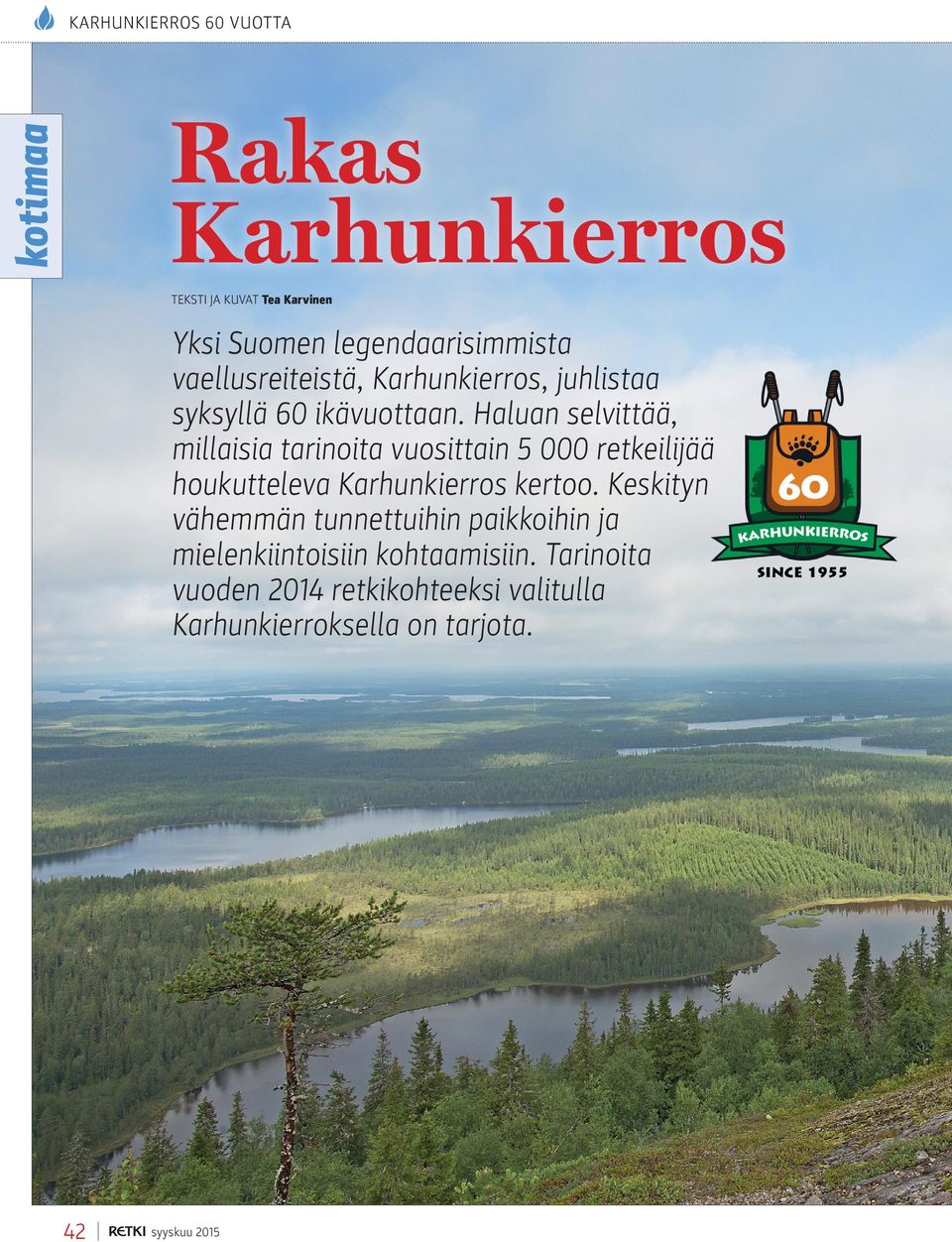 KARHUNKIERROS 60 VUOTTA

kotimaa

Rakas Karhunkierros

TEKSTI JA KUVAT Tea Karvinen

Yksi Suomen legendaarisimmista vaellusreiteistä, Karhunkierros, juhlistaa syksyllä 60 ikävuottaan. Haluan selvittää, millaisia tarinoita vuosittain 5 000 retkeilijää houkutteleva Karhunkierros kertoo. Keskityn vähemmän tunnettuihin paikkoihin ja mielenkiintoisiin kohtaamisiin. Tarinoita vuoden 2014 retkikohteeksi valitulla Karhunkierroksella on tarjota.

60
KARHUNKIERROS
SINCE 1955

42 RETKI syyskuu 2015